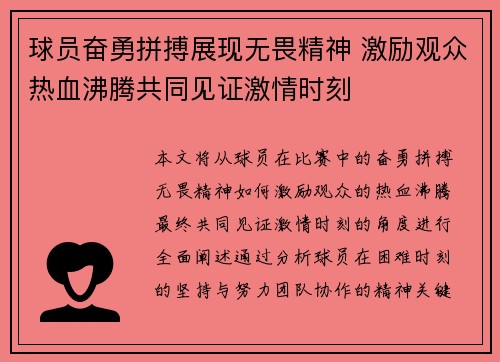 球员奋勇拼搏展现无畏精神 激励观众热血沸腾共同见证激情时刻

本文将从球员在比赛中的奋勇拼搏无畏精神如何激励观众的热血沸腾最终共同见证激情时刻的角度进行全面阐述通过分析球员在困难时刻的坚持与努力团队协作的精神关键